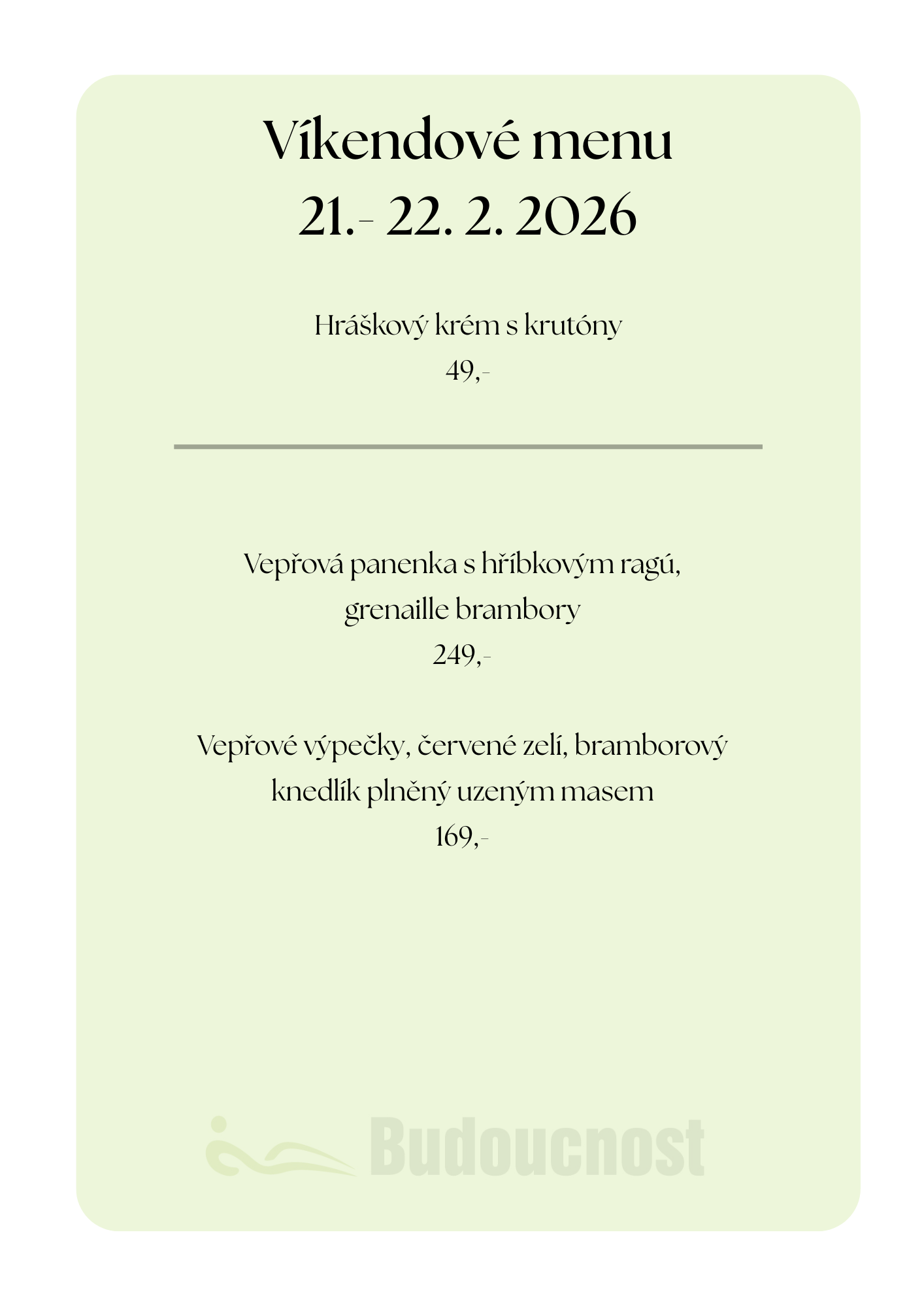 Víkendové menu
21.- 22. 2. 2026

Hráškový krém s krutóny
49,-

Vepřová panenka s hříbkovým ragú, grenaille brambory
249,-

Vepřové výpečky, červené zelí, bramborový knedlík plněný uzeným masem
169,-

Budoucnost